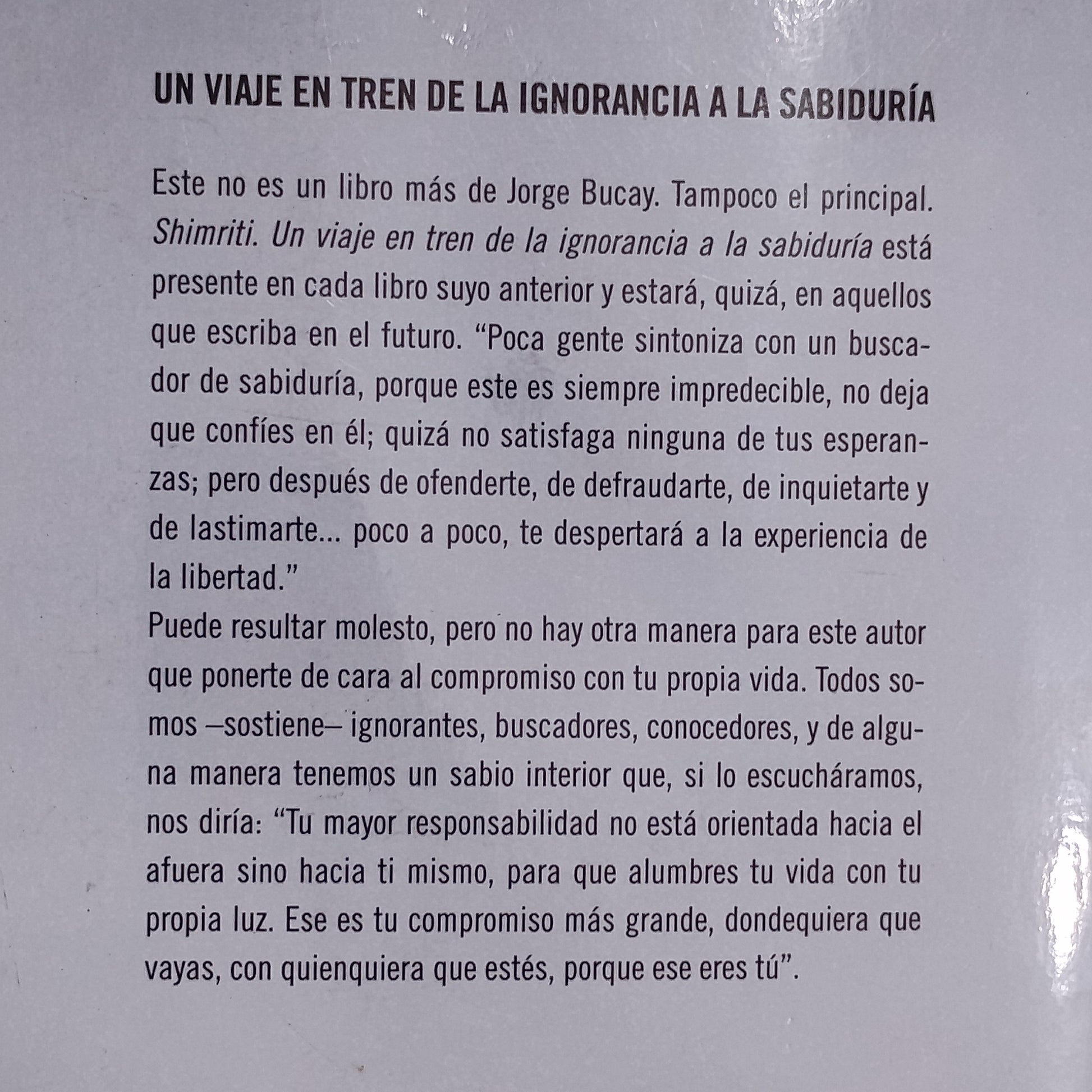 UN VIAJE EN TREN DE LA IGNORANCIA A LA SABIDURÍA

Este no es un libro más de Jorge Bucay. Tampoco el principal. Shimriti. Un viaje en tren de la ignorancia a la sabiduría está presente en cada libro suyo anterior y estará, quizá, en aquellos que escriba en el futuro. "Poca gente sintoniza con un buscador de sabiduría, porque este es siempre impredecible, no deja que confíes en él; quizá no satisfaga ninguna de tus esperanzas; pero después de ofenderte, de defraudarte, de inquietarte y de lastimarte... poco a poco, te despertará a la experiencia de la libertad."

Puede resultar molesto, pero no hay otra manera para este autor que ponerte de cara al compromiso con tu propia vida. Todos somos –sostiene– ignorantes, buscadores, conocedores, y de alguna manera tenemos un sabio interior que, si lo escucháramos, nos diría: "Tu mayor responsabilidad no está orientada hacia el afuera sino hacia ti mismo, para que alumbres tu vida con tu propia luz. Ese es tu compromiso más grande, dondequiera que vayas, con quienquiera que estés, porque ese eres tú".